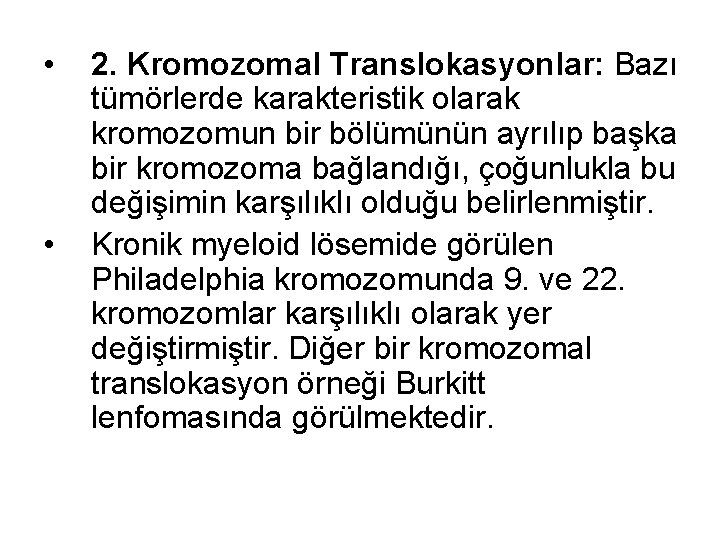 • 2. Kromozomal Translokasyonlar: Bazı tümörlerde karakteristik olarak kromozomun bir bölümünün ayrılıp başka bir kromozoma bağlandığı, çoğunlukla bu değişimin karşılıklı olduğu belirlenmiştir.

• Kronik myeloid lösemide görülen Philadelphia kromozomunda 9. ve 22. kromozomlar karşılıklı olarak yer değiştirmiştir. Diğer bir kromozomal translokasyon örneği Burkitt lenfomasında görülmektedir.